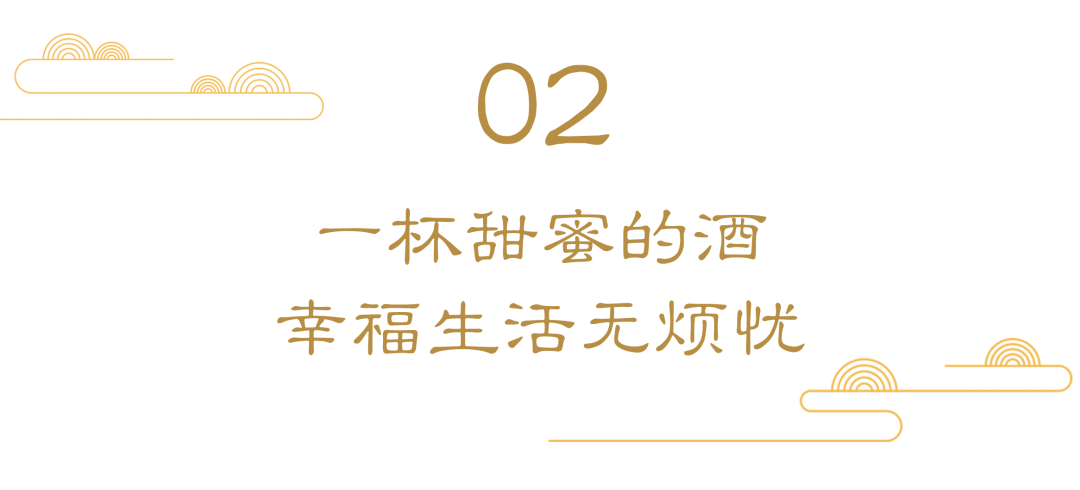 02

一杯甜蜜的酒
幸福生活无烦忧